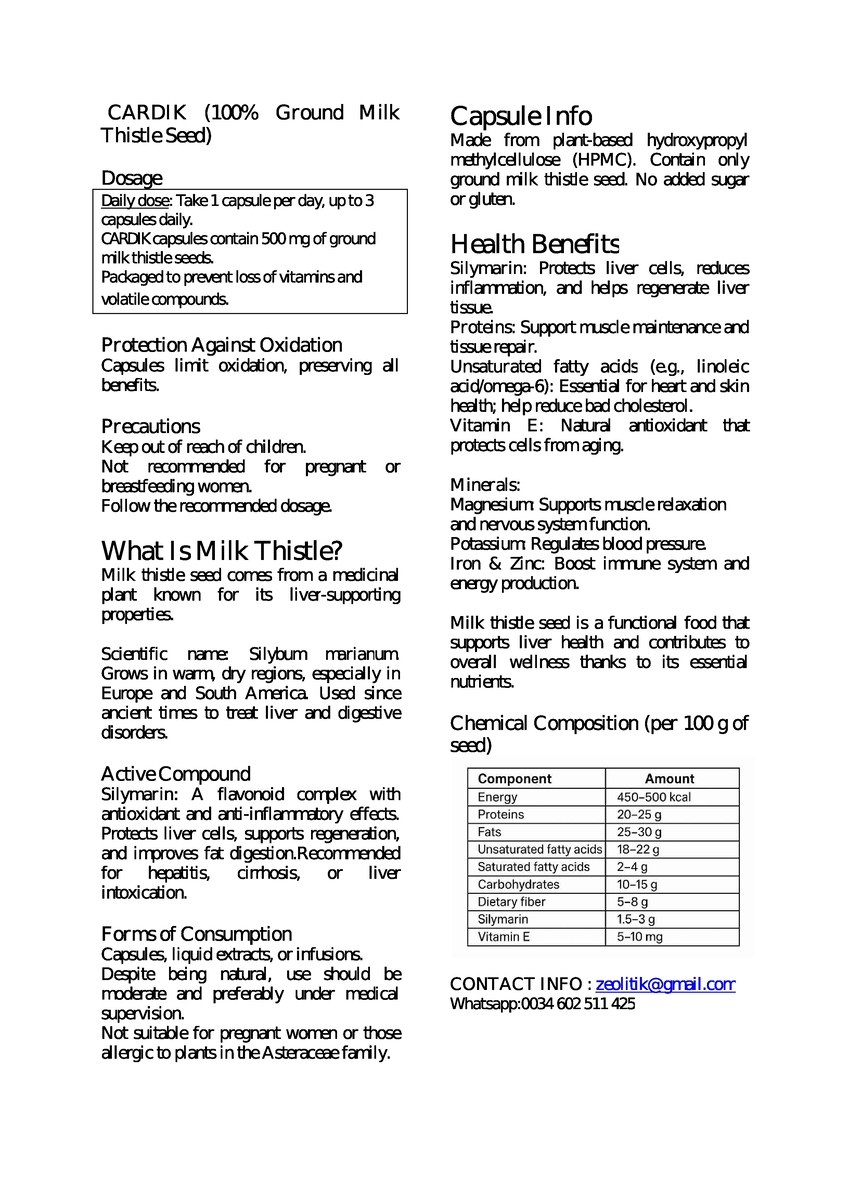 CARDIK (100% Ground Milk Thistle Seed)

Dosage

Daily dose: Take 1 capsule per day, up to 3 capsules daily.
CARDIK capsules contain 500 mg of ground milk thistle seeds.
Packaged to prevent loss of vitamins and volatile compounds.

Protection Against Oxidation
Capsules limit oxidation, preserving all benefits.

Precautions
Keep out of reach of children.
Not recommended for pregnant or breastfeeding women.
Follow the recommended dosage.

What Is Milk Thistle?
Milk thistle seed comes from a medicinal plant known for its liver-supporting properties.

Scientific name: Silybum marianum. Grows in warm, dry regions, especially in Europe and South America. Used since ancient times to treat liver and digestive disorders.

Active Compound
Silymarin: A flavonoid complex with antioxidant and anti-inflammatory effects. Protects liver cells, supports regeneration, and improves fat digestion.Recommended for hepatitis, cirrhosis, or liver intoxication.

Forms of Consumption
Capsules, liquid extracts, or infusions.
Despite being natural, use should be moderate and preferably under medical supervision.
Not suitable for pregnant women or those allergic to plants in the Asteraceae family.

Capsule Info
Made from plant-based hydroxypropyl methylcellulose (HPMC). Contain only ground milk thistle seed. No added sugar or gluten.

Health Benefits
Silymarin: Protects liver cells, reduces inflammation, and helps regenerate liver tissue.
Proteins: Support muscle maintenance and tissue repair.
Unsaturated fatty acids (e.g., linoleic acid/omega-6): Essential for heart and skin health; help reduce bad cholesterol.
Vitamin E: Natural antioxidant that protects cells from aging.

Minerals:
Magnesium: Supports muscle relaxation and nervous system function.
Potassium: Regulates blood pressure.
Iron & Zinc: Boost immune system and energy production.

Milk thistle seed is a functional food that supports liver health and contributes to overall wellness thanks to its essential nutrients.

Chemical Composition (per 100 g of seed)

| Component | Amount |
|---|---|
| Energy | 450–500 kcal |
| Proteins | 20–25 g |
| Fats | 25–30 g |
| Unsaturated fatty acids | 18–22 g |
| Saturated fatty acids | 2–4 g |
| Carbohydrates | 10–15 g |
| Dietary fiber | 5–8 g |
| Silymarin | 1.5–3 g |
| Vitamin E | 5–10 mg |

CONTACT INFO : zeolitik@gmail.com
Whatsapp:0034 602 511 425